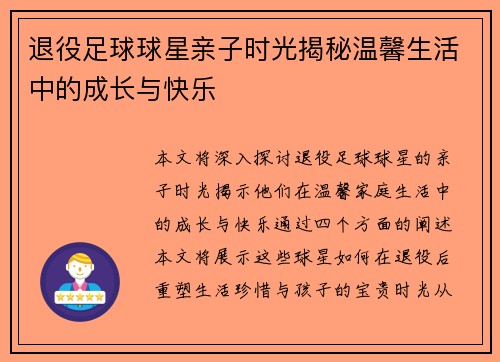 退役足球球星亲子时光揭秘温馨生活中的成长与快乐

本文将深入探讨退役足球球星的亲子时光揭示他们在温馨家庭生活中的成长与快乐通过四个方面的阐述本文将展示这些球星如何在退役后重塑生活珍惜与孩子的宝贵时光从